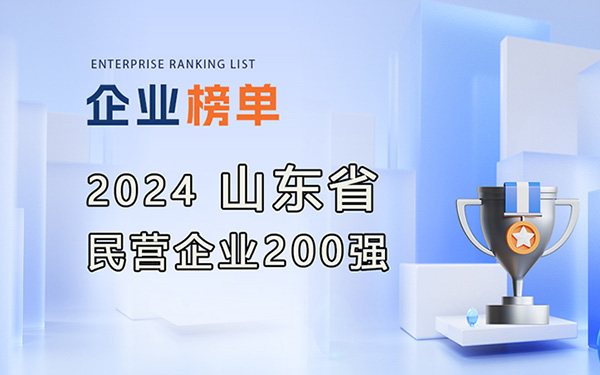 ENTERPRISE RANKING LIST

企业榜单

2024 山东省
民营企业200强